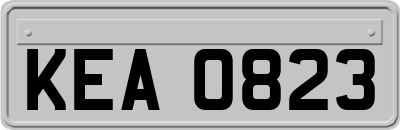 KEA 0823